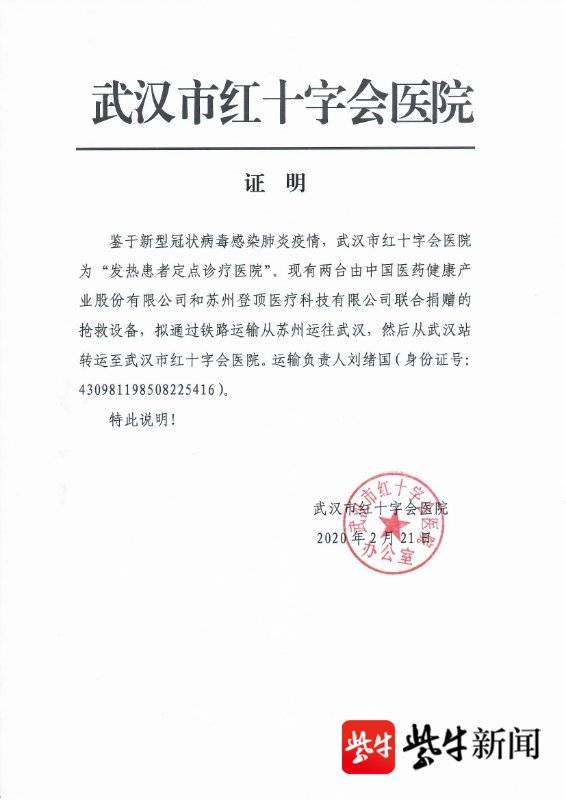 武汉市红十字会医院

证 明

鉴于新型冠状病毒感染肺炎疫情，武汉市红十字会医院为“发热患者定点诊疗医院”。现有两台由中国医药健康产业股份有限公司和苏州登顶医疗科技有限公司联合捐赠的抢救设备，拟通过铁路运输从苏州运往武汉，然后从武汉站转运至武汉市红十字会医院。运输负责人刘绪国（身份证号：430981198508225416）。

特此说明！

武汉市红十字会医院
2020年2月21日

武汉市红十字会医院 办公室

紫牛 紫牛新闻